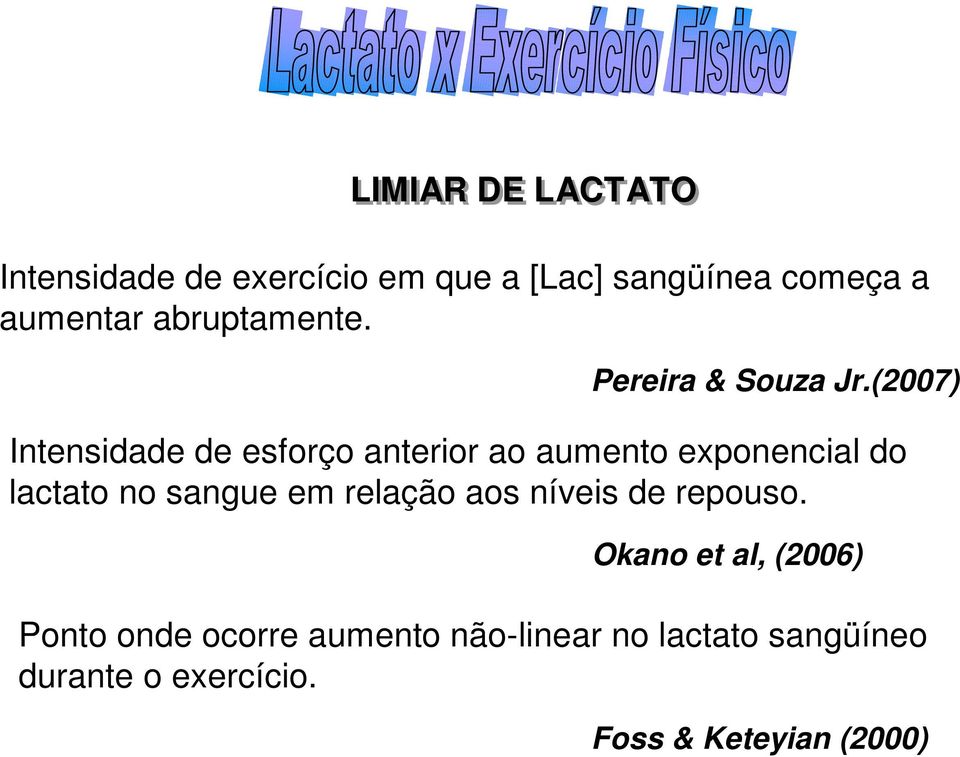 Lactato x Exercício Físico

LIMIAR DE LACTATO

Intensidade de exercício em que a [Lac] sangüínea começa a aumentar abruptamente.

Pereira & Souza Jr.(2007)

Intensidade de esforço anterior ao aumento exponencial do lactato no sangue em relação aos níveis de repouso.

Okano et al, (2006)

Ponto onde ocorre aumento não-linear no lactato sangüíneo durante o exercício.

Foss & Keteyian (2000)